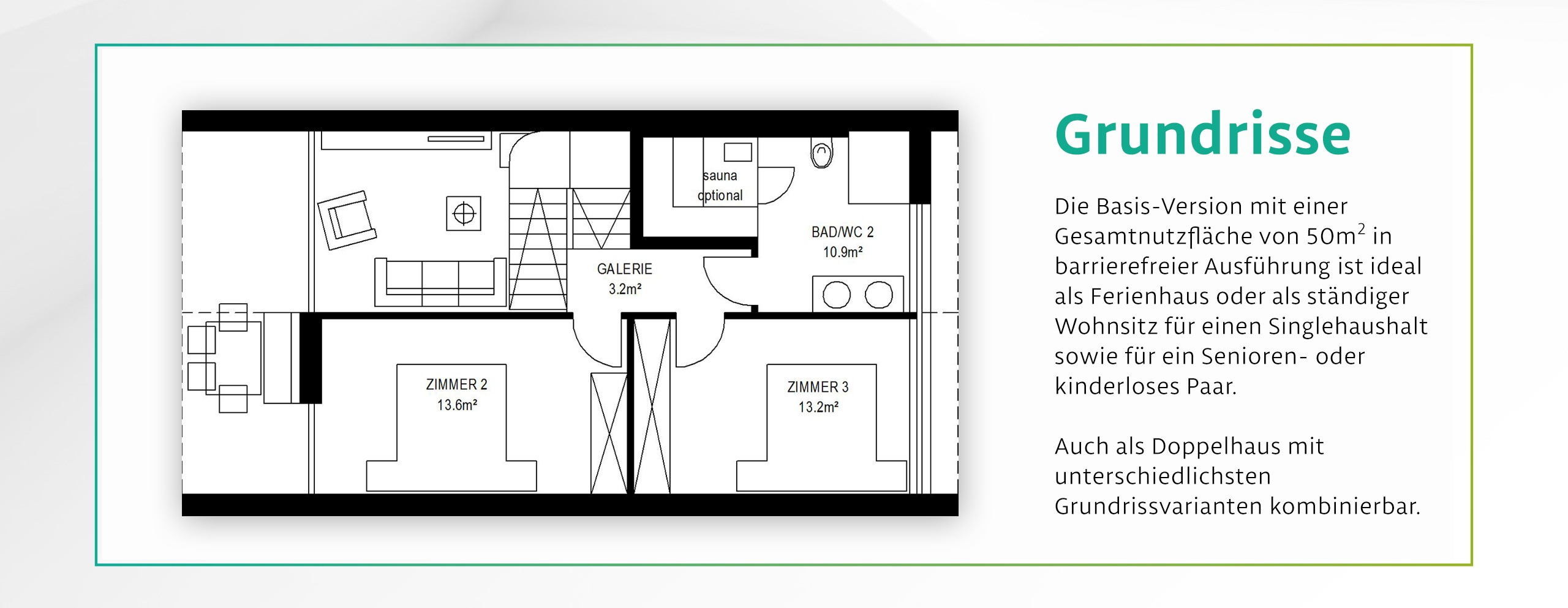 sauna
optional

BAD/WC 2
10.9m²

GALERIE
3.2m²

ZIMMER 2
13.6m²

ZIMMER 3
13.2m²

Grundrisse

Die Basis-Version mit einer Gesamtnutzfläche von 50m$^2$ in barrierefreier Ausführung ist ideal als Ferienhaus oder als ständiger Wohnsitz für einen Singlehaushalt sowie für ein Senioren- oder kinderloses Paar.

Auch als Doppelhaus mit unterschiedlichsten Grundrissvarianten kombinierbar.